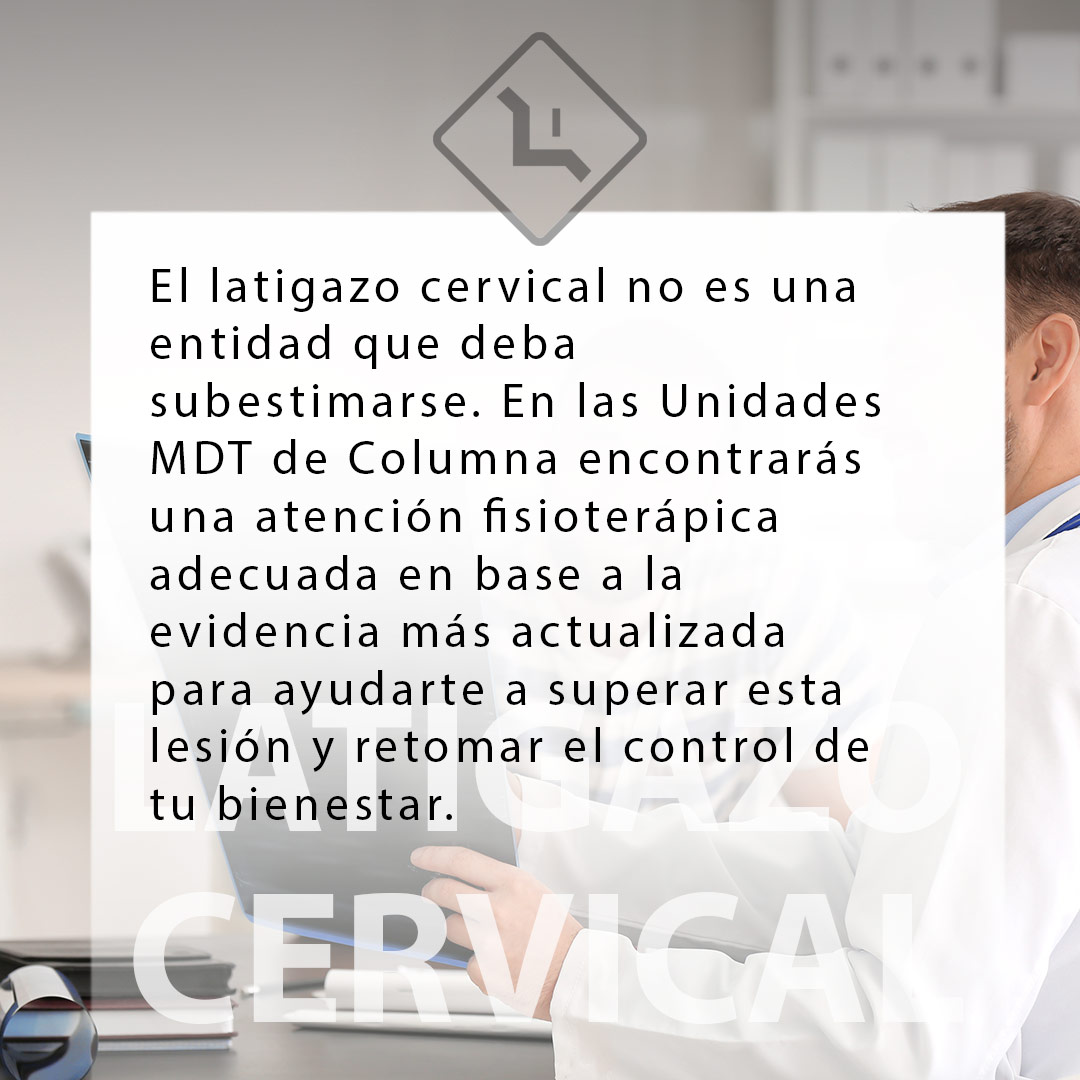 El latigazo cervical no es una entidad que deba subestimarse. En las Unidades MDT de Columna encontrarás una atención fisioterápica adecuada en base a la evidencia más actualizada para ayudarte a superar esta lesión y retomar el control de tu bienestar.

LATIGAZO
CERVICAL